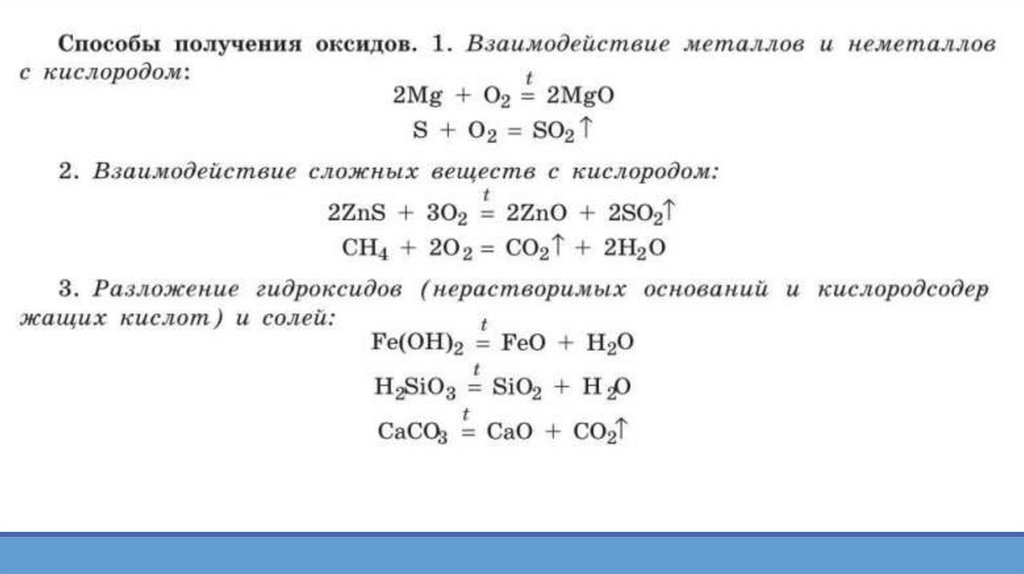 **Способы получения оксидов.** 1. *Взаимодействие металлов и неметаллов с кислородом:*

$2Mg + O_2 \overset{t}{=} 2MgO$

$S + O_2 = SO_2\uparrow$

2. *Взаимодействие сложных веществ с кислородом:*

$2ZnS + 3O_2 \overset{t}{=} 2ZnO + 2SO_2\uparrow$

$CH_4 + 2O_2 = CO_2\uparrow + 2H_2O$

3. *Разложение гидроксидов (нерастворимых оснований и кислородсодержащих кислот) и солей:*

$Fe(OH)_2 \overset{t}{=} FeO + H_2O$

$H_2SiO_3 \overset{t}{=} SiO_2 + H_2O$

$CaCO_3 \overset{t}{=} CaO + CO_2\uparrow$